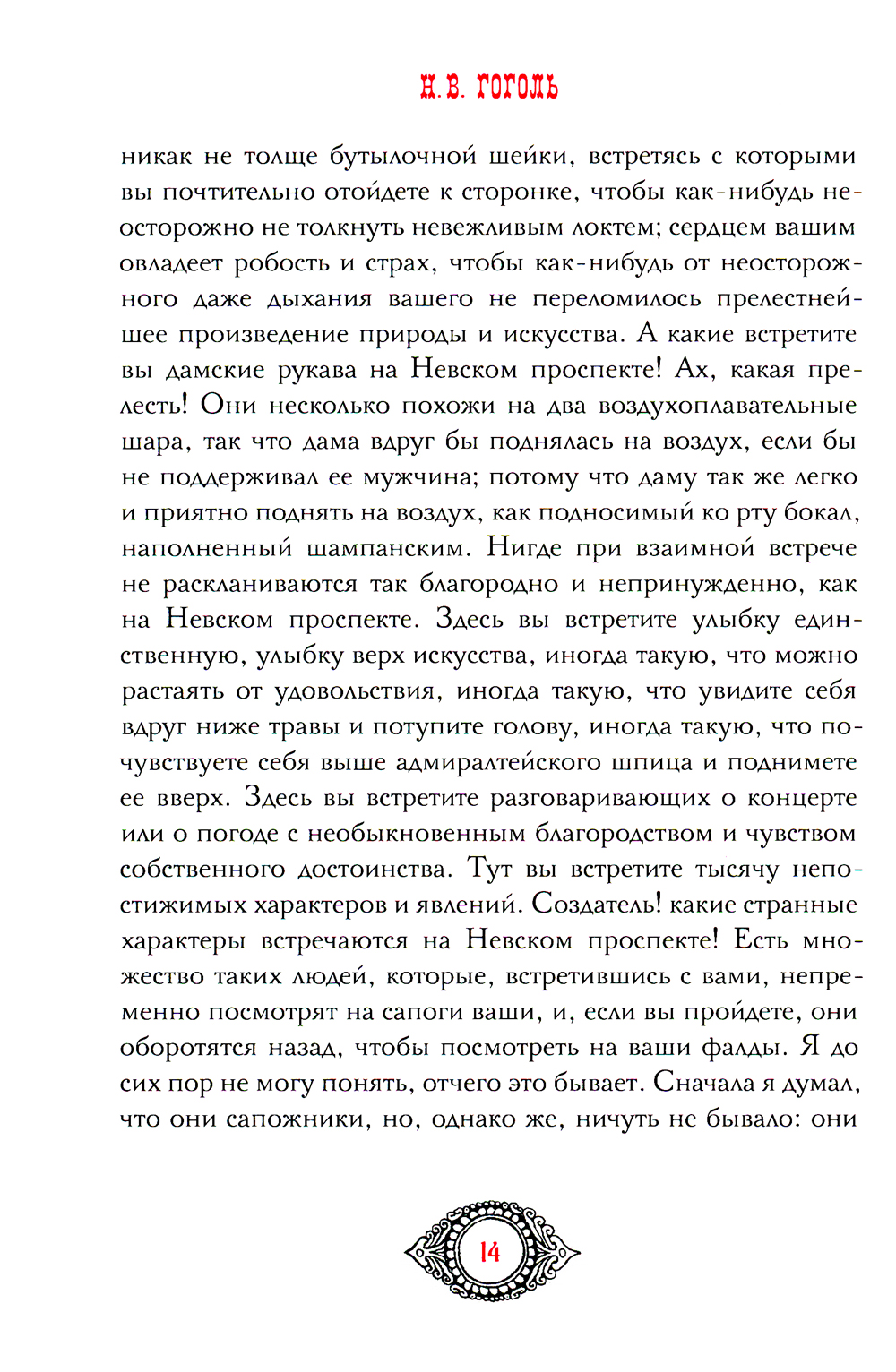 Н.В. ГОГОЛЬ

никак не толще бутылочной шейки, встретясь с которыми вы почтительно отойдете к сторонке, чтобы как-нибудь неосторожно не толкнуть невежливым локтем; сердцем вашим овладеет робость и страх, чтобы как-нибудь от неосторожного даже дыхания вашего не переломилось прелестнейшее произведение природы и искусства. А какие встретите вы дамские рукава на Невском проспекте! Ах, какая прелесть! Они несколько похожи на два воздухоплавательные шара, так что дама вдруг бы поднялась на воздух, если бы не поддерживал ее мужчина; потому что даму так же легко и приятно поднять на воздух, как подносимый ко рту бокал, наполненный шампанским. Нигде при взаимной встрече не раскланиваются так благородно и непринужденно, как на Невском проспекте. Здесь вы встретите улыбку единственную, улыбку верх искусства, иногда такую, что можно растаять от удовольствия, иногда такую, что увидите себя вдруг ниже травы и потупите голову, иногда такую, что почувствуете себя выше адмиралтейского шпица и поднимете ее вверх. Здесь вы встретите разговаривающих о концерте или о погоде с необыкновенным благородством и чувством собственного достоинства. Тут вы встретите тысячу непостижимых характеров и явлений. Создатель! какие странные характеры встречаются на Невском проспекте! Есть множество таких людей, которые, встретившись с вами, непременно посмотрят на сапоги ваши, и, если вы пройдете, они оборотятся назад, чтобы посмотреть на ваши фалды. Я до сих пор не могу понять, отчего это бывает. Сначала я думал, что они сапожники, но, однако же, ничуть не бывало: они

14